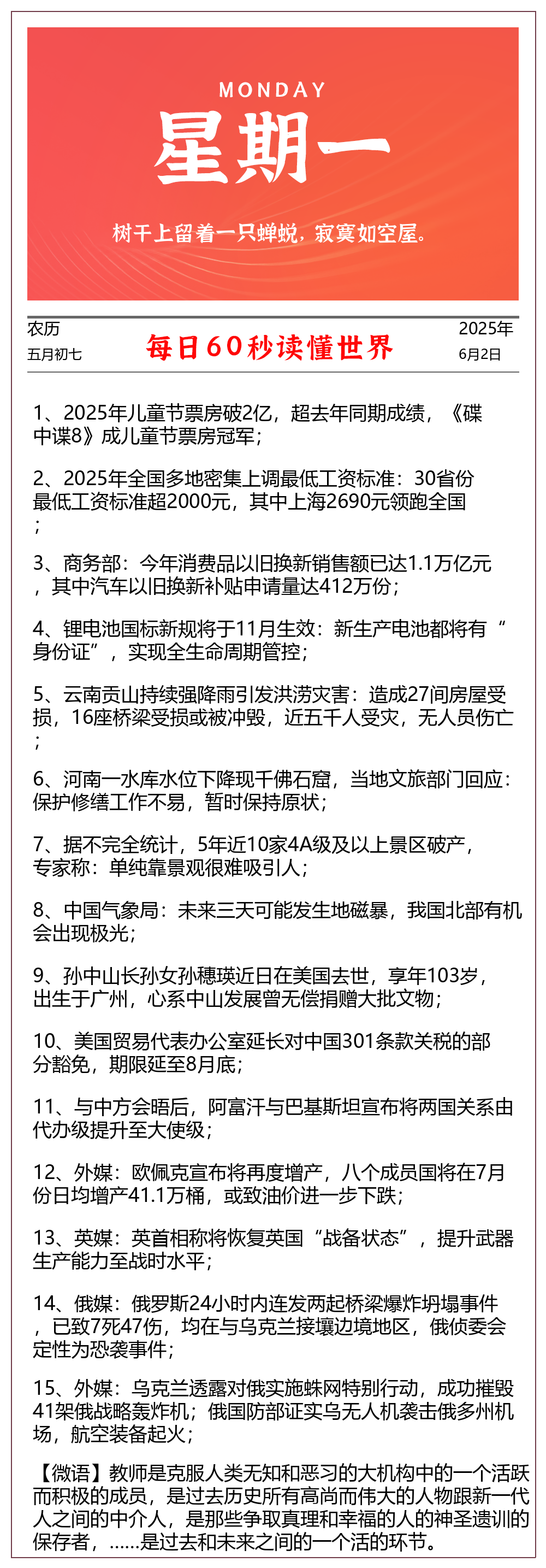 MONDAY
星期一
树干上留着一只蝉蜕，寂寞如空屋。

农历
五月初七
每日60秒读懂世界
2025年
6月2日

1、2025年儿童节票房破2亿，超去年同期成绩，《碟中谍8》成儿童节票房冠军；

2、2025年全国多地密集上调最低工资标准：30省份最低工资标准超2000元，其中上海2690元领跑全国；

3、商务部：今年消费品以旧换新销售额已达1.1万亿元，其中汽车以旧换新补贴申请量达412万份；

4、锂电池国标新规将于11月生效：新生产电池都将有“身份证”，实现全生命周期管控；

5、云南贡山持续强降雨引发洪涝灾害：造成27间房屋受损，16座桥梁受损或被冲毁，近五千人受灾，无人员伤亡；

6、河南一水库水位下降现千佛石窟，当地文旅部门回应：保护修缮工作不易，暂时保持原状；

7、据不完全统计，5年近10家4A级及以上景区破产，专家称：单纯靠景观很难吸引人；

8、中国气象局：未来三天可能发生地磁暴，我国北部有机会出现极光；

9、孙中山长孙女孙穗瑛近日在美国去世，享年103岁，出生于广州，心系中山发展曾无偿捐赠大批文物；

10、美国贸易代表办公室延长对中国301条款关税的部分豁免，期限延至8月底；

11、与中方会晤后，阿富汗与巴基斯坦宣布将两国关系由代办级提升至大使级；

12、外媒：欧佩克宣布将再度增产，八个成员国将在7月份日均增产41.1万桶，或致油价进一步下跌；

13、英媒：英首相称将恢复英国“战备状态”，提升武器生产能力至战时水平；

14、俄媒：俄罗斯24小时内连发两起桥梁爆炸坍塌事件，已致7死47伤，均在与乌克兰接壤边境地区，俄侦委会定性为恐袭事件；

15、外媒：乌克兰透露对俄实施蛛网特别行动，成功摧毁41架俄战略轰炸机；俄国防部证实乌无人机袭击俄多州机场，航空装备起火；

【微语】教师是克服人类无知和恶习的大机构中的一个活跃而积极的成员，是过去历史所有高尚而伟大的人物跟新一代人之间的中介人，是那些争取真理和幸福的人的神圣遗训的保存者，……是过去和未来之间的一个活的环节。